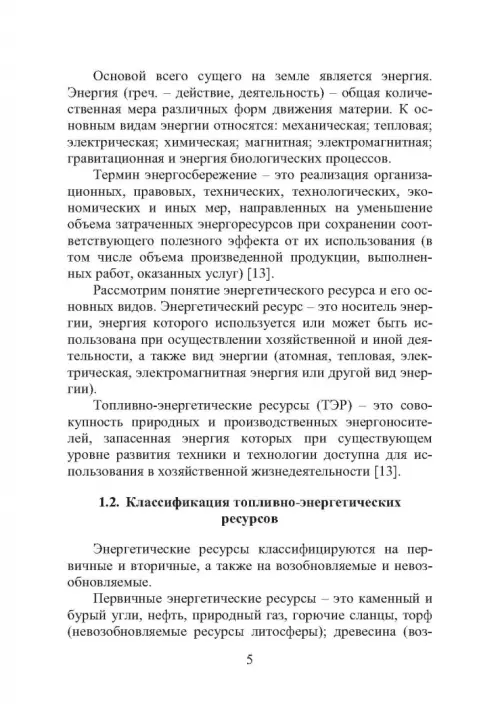 Основой всего сущего на земле является энергия. Энергия (греч. – действие, деятельность) – общая количественная мера различных форм движения материи. К основным видам энергии относятся: механическая; тепловая; электрическая; химическая; магнитная; электромагнитная; гравитационная и энергия биологических процессов.

Термин энергосбережение – это реализация организационных, правовых, технических, технологических, экономических и иных мер, направленных на уменьшение объема затраченных энергоресурсов при сохранении соответствующего полезного эффекта от их использования (в том числе объема произведенной продукции, выполненных работ, оказанных услуг) [13].

Рассмотрим понятие энергетического ресурса и его основных видов. Энергетический ресурс – это носитель энергии, энергия которого используется или может быть использована при осуществлении хозяйственной и иной деятельности, а также вид энергии (атомная, тепловая, электрическая, электромагнитная энергия или другой вид энергии).

Топливно-энергетические ресурсы (ТЭР) – это совокупность природных и производственных энергоносителей, запасенная энергия которых при существующем уровне развития техники и технологии доступна для использования в хозяйственной жизнедеятельности [13].

1.2. Классификация топливно-энергетических ресурсов

Энергетические ресурсы классифицируются на первичные и вторичные, а также на возобновляемые и невозобновляемые.

Первичные энергетические ресурсы – это каменный и бурый угли, нефть, природный газ, горючие сланцы, торф (невозобновляемые ресурсы литосферы); древесина (воз-

5